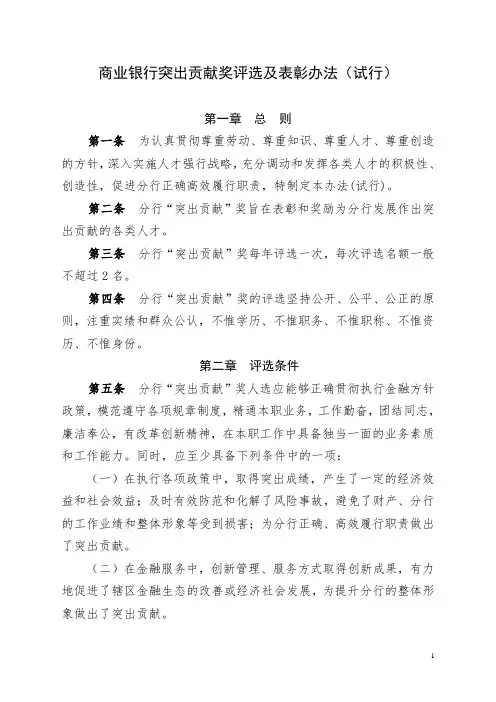 商业银行突出贡献奖评选及表彰办法（试行）

第一章　总　则

第一条　为认真贯彻尊重劳动、尊重知识、尊重人才、尊重创造的方针，深入实施人才强行战略，充分调动和发挥各类人才的积极性、创造性，促进分行正确高效履行职责，特制定本办法(试行)。

第二条　分行“突出贡献”奖旨在表彰和奖励为分行发展作出突出贡献的各类人才。

第三条　分行“突出贡献”奖每年评选一次，每次评选名额一般不超过2名。

第四条　分行“突出贡献”奖的评选坚持公开、公平、公正的原则，注重实绩和群众公认，不惟学历、不惟职务、不惟职称、不惟资历、不惟身份。

第二章　评选条件

第五条　分行“突出贡献”奖人选应能够正确贯彻执行金融方针政策，模范遵守各项规章制度，精通本职业务，工作勤奋，团结同志，廉洁奉公，有改革创新精神，在本职工作中具备独当一面的业务素质和工作能力。同时，应至少具备下列条件中的一项：

（一）在执行各项政策中，取得突出成绩，产生了一定的经济效益和社会效益；及时有效防范和化解了风险事故，避免了财产、分行的工作业绩和整体形象等受到损害；为分行正确、高效履行职责做出了突出贡献。

（二）在金融服务中，创新管理、服务方式取得创新成果，有力地促进了辖区金融生态的改善或经济社会发展，为提升分行的整体形象做出了突出贡献。

1